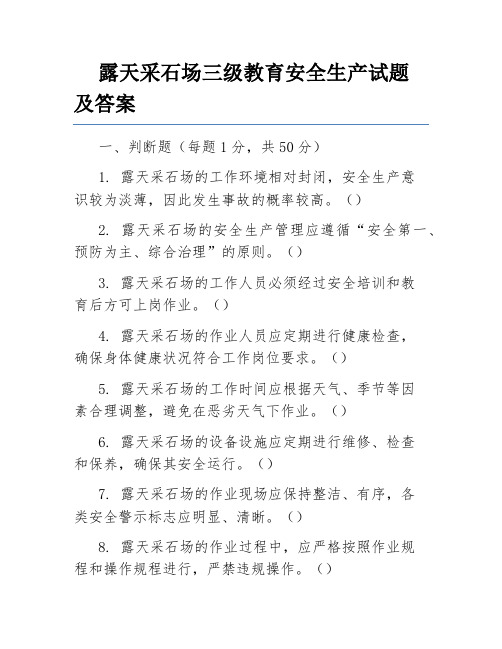 露天采石场三级教育安全生产试题及答案

一、判断题（每题 1 分，共 50 分）

1. 露天采石场的工作环境相对封闭，安全生产意识较为淡薄，因此发生事故的概率较高。（）

2. 露天采石场的安全生产管理应遵循“安全第一、预防为主、综合治理”的原则。（）

3. 露天采石场的工作人员必须经过安全培训和教育后方可上岗作业。（）

4. 露天采石场的作业人员应定期进行健康检查，确保身体健康状况符合工作岗位要求。（）

5. 露天采石场的工作时间应根据天气、季节等因素合理调整，避免在恶劣天气下作业。（）

6. 露天采石场的设备设施应定期进行维修、检查和保养，确保其安全运行。（）

7. 露天采石场的作业现场应保持整洁、有序，各类安全警示标志应明显、清晰。（）

8. 露天采石场的作业过程中，应严格按照作业规程和操作规程进行，严禁违规操作。（）